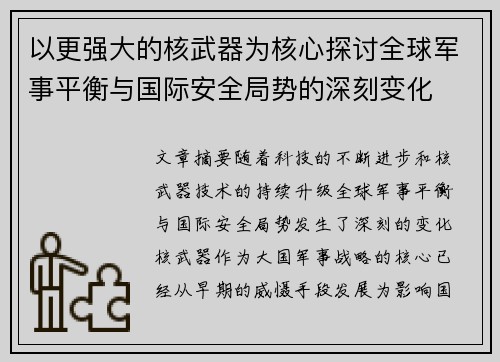 以更强大的核武器为核心探讨全球军事平衡与国际安全局势的深刻变化

文章摘要随着科技的不断进步和核武器技术的持续升级全球军事平衡与国际安全局势发生了深刻的变化核武器作为大国军事战略的核心已经从早期的威慑手段发展为影响国